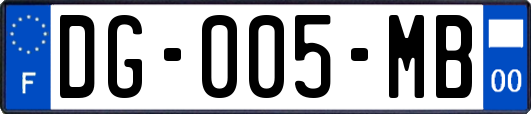 F
DG-005-MB
00